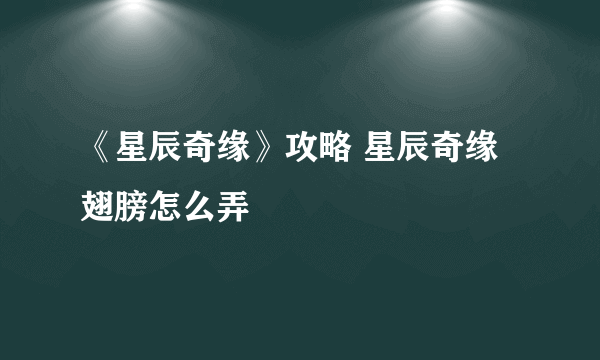 《星辰奇缘》攻略 星辰奇缘翅膀怎么弄